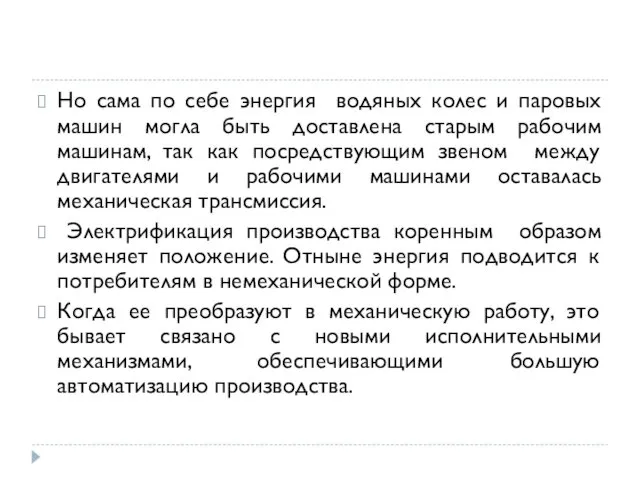 Но сама по себе энергия водяных колес и паровых машин могла быть доставлена старым рабочим машинам, так как посредствующим звеном между двигателями и рабочими машинами оставалась механическая трансмиссия.

Электрификация производства коренным образом изменяет положение. Отныне энергия подводится к потребителям в немеханической форме.

Когда ее преобразуют в механическую работу, это бывает связано с новыми исполнительными механизмами, обеспечивающими большую автоматизацию производства.